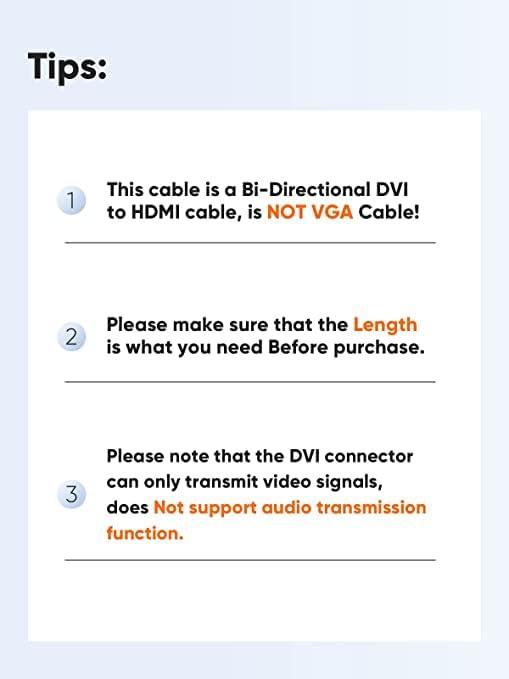 Tips:

1 This cable is a Bi-Directional DVI to HDMI cable, is NOT VGA Cable!

2 Please make sure that the Length is what you need Before purchase.

3 Please note that the DVI connector can only transmit video signals, does Not support audio transmission function.